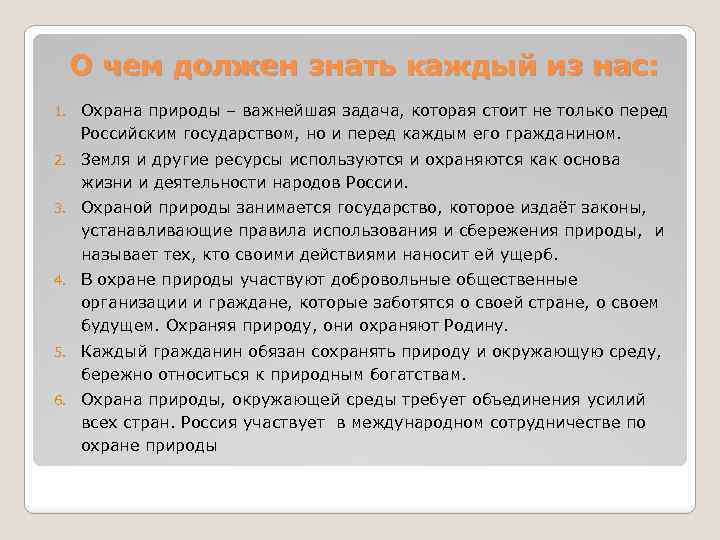 О чем должен знать каждый из нас:

1. Охрана природы – важнейшая задача, которая стоит не только перед Российским государством, но и перед каждым его гражданином.
2. Земля и другие ресурсы используются и охраняются как основа жизни и деятельности народов России.
3. Охраной природы занимается государство, которое издаёт законы, устанавливающие правила использования и сбережения природы, и называет тех, кто своими действиями наносит ей ущерб.
4. В охране природы участвуют добровольные общественные организации и граждане, которые заботятся о своей стране, о своем будущем. Охраняя природу, они охраняют Родину.
5. Каждый гражданин обязан сохранять природу и окружающую среду, бережно относиться к природным богатствам.
6. Охрана природы, окружающей среды требует объединения усилий всех стран. Россия участвует в международном сотрудничестве по охране природы